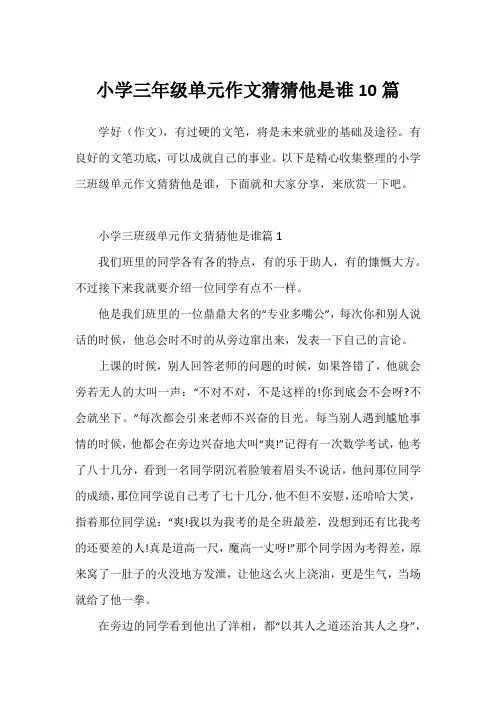 小学三年级单元作文猜猜他是谁 10 篇

学好（作文），有过硬的文笔，将是未来就业的基础及途径。有良好的文笔功底，可以成就自己的事业。以下是精心收集整理的小学三班级单元作文猜猜他是谁，下面就和大家分享，来欣赏一下吧。

小学三班级单元作文猜猜他是谁篇 1

我们班里的同学各有各的特点，有的乐于助人，有的慷慨大方。不过接下来我就要介绍一位同学有点不一样。

他是我们班里的一位鼎鼎大名的“专业多嘴公”，每次你和别人说话的时候，他总会时不时的从旁边窜出来，发表一下自己的言论。

上课的时候，别人回答老师的问题的时候，如果答错了，他就会旁若无人的大叫一声：“不对不对，不是这样的!你到底会不会呀?不会就坐下。”每次都会引来老师不兴奋的目光。每当别人遇到尴尬事情的时候，他都会在旁边兴奋地大叫“爽!”记得有一次数学考试，他考了八十几分，看到一名同学阴沉着脸皱着眉头不说话，他问那位同学的成绩，那位同学说自己考了七十几分，他不但不安慰，还哈哈大笑，指着那位同学说：“爽!我以为我考的是全班最差，没想到还有比我考的还要差的人!真是道高一尺，魔高一丈呀!”那个同学因为考得差，原来窝了一肚子的火没地方发泄，让他这么火上浇油，更是生气，当场就给了他一拳。

在旁边的同学看到他出了洋相，都“以其人之道还治其人之身”，